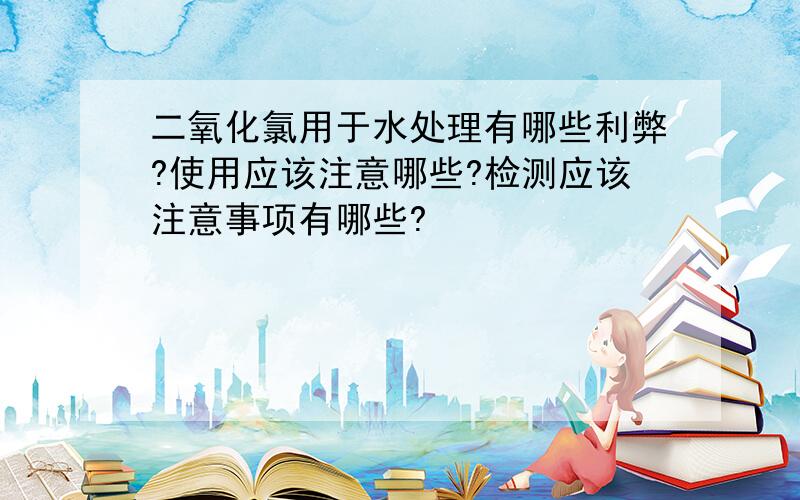 二氧化氯用于水处理有哪些利弊?使用应该注意哪些?检测应该注意事项有哪些?